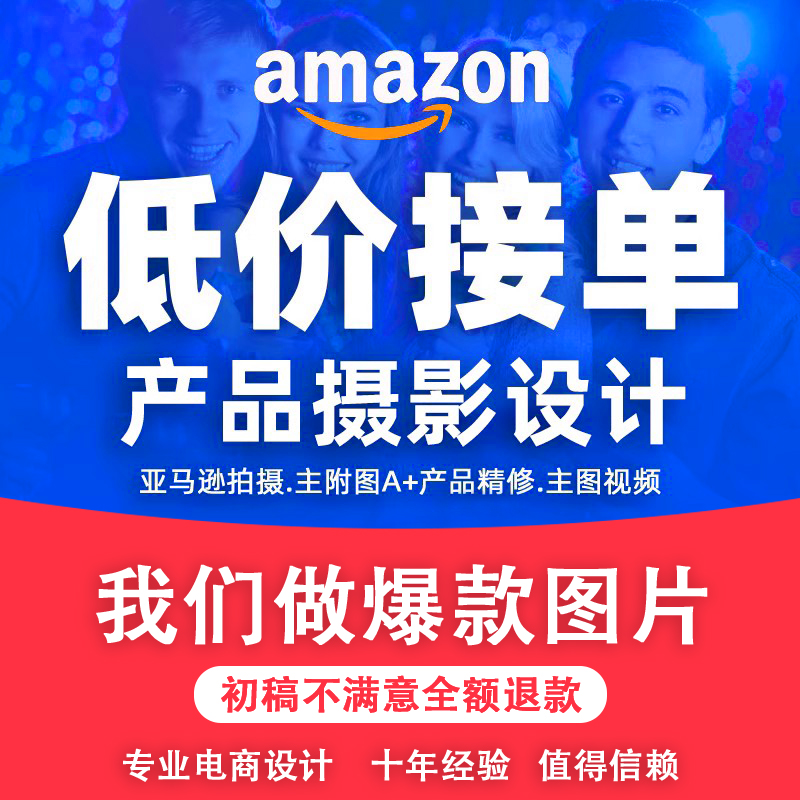 amazon

低价接单

产品摄影设计

亚马逊拍摄.主附图A+产品精修.主图视频

我们做爆款图片

初稿不满意全额退款

专业电商设计　十年经验　值得信赖